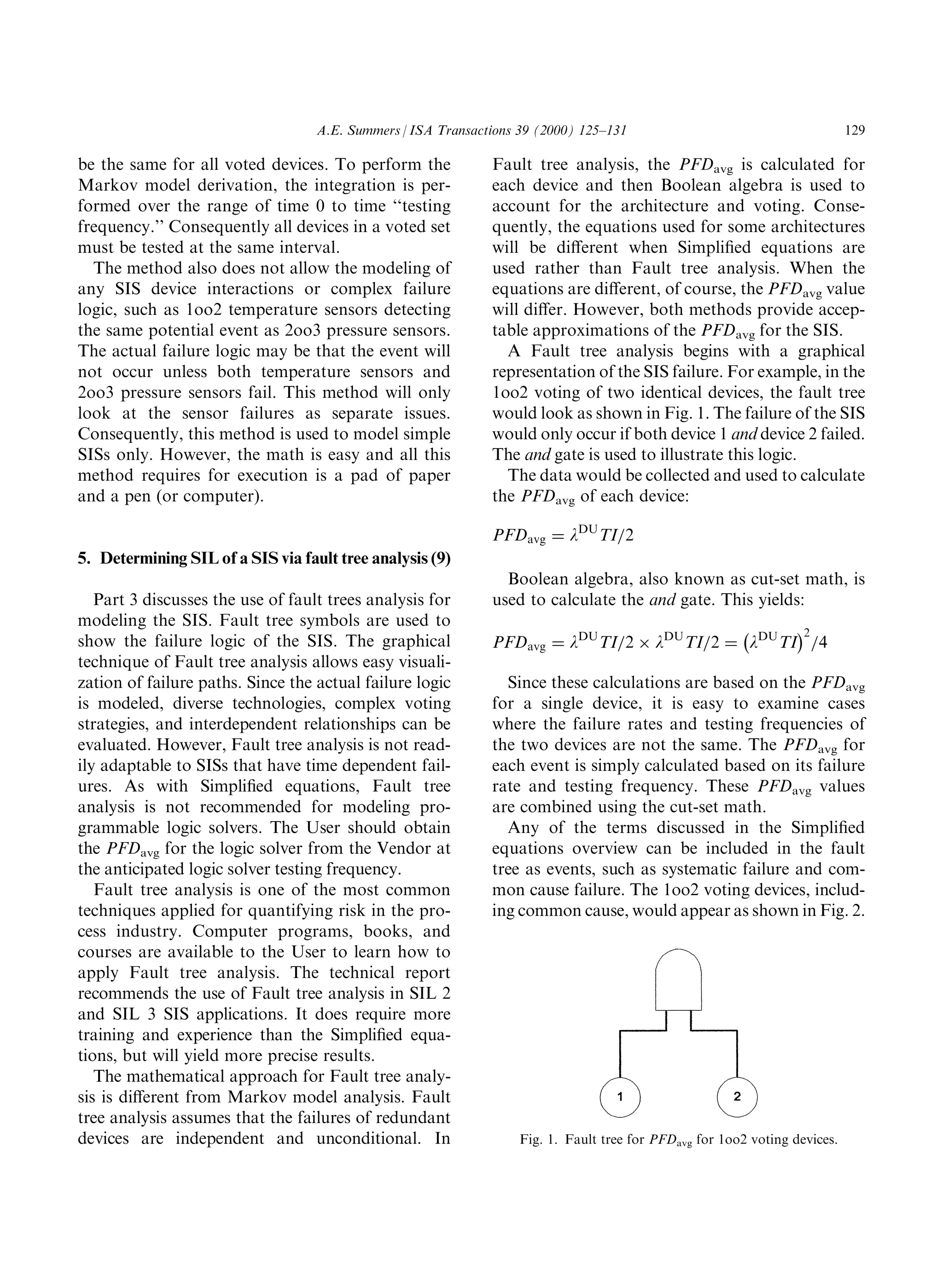 A.E. Summers / ISA Transactions 39 (2000) 125–131

129

be the same for all voted devices. To perform the Markov model derivation, the integration is performed over the range of time 0 to time "testing frequency." Consequently all devices in a voted set must be tested at the same interval.

The method also does not allow the modeling of any SIS device interactions or complex failure logic, such as 1oo2 temperature sensors detecting the same potential event as 2oo3 pressure sensors. The actual failure logic may be that the event will not occur unless both temperature sensors and 2oo3 pressure sensors fail. This method will only look at the sensor failures as separate issues. Consequently, this method is used to model simple SISs only. However, the math is easy and all this method requires for execution is a pad of paper and a pen (or computer).

5. Determining SIL of a SIS via fault tree analysis (9)

Part 3 discusses the use of fault trees analysis for modeling the SIS. Fault tree symbols are used to show the failure logic of the SIS. The graphical technique of Fault tree analysis allows easy visualization of failure paths. Since the actual failure logic is modeled, diverse technologies, complex voting strategies, and interdependent relationships can be evaluated. However, Fault tree analysis is not readily adaptable to SISs that have time dependent failures. As with Simplified equations, Fault tree analysis is not recommended for modeling programmable logic solvers. The User should obtain the $PFD_{avg}$ for the logic solver from the Vendor at the anticipated logic solver testing frequency.

Fault tree analysis is one of the most common techniques applied for quantifying risk in the process industry. Computer programs, books, and courses are available to the User to learn how to apply Fault tree analysis. The technical report recommends the use of Fault tree analysis in SIL 2 and SIL 3 SIS applications. It does require more training and experience than the Simplified equations, but will yield more precise results.

The mathematical approach for Fault tree analysis is different from Markov model analysis. Fault tree analysis assumes that the failures of redundant devices are independent and unconditional. In Fault tree analysis, the $PFD_{avg}$ is calculated for each device and then Boolean algebra is used to account for the architecture and voting. Consequently, the equations used for some architectures will be different when Simplified equations are used rather than Fault tree analysis. When the equations are different, of course, the $PFD_{avg}$ value will differ. However, both methods provide acceptable approximations of the $PFD_{avg}$ for the SIS.

A Fault tree analysis begins with a graphical representation of the SIS failure. For example, in the 1oo2 voting of two identical devices, the fault tree would look as shown in Fig. 1. The failure of the SIS would only occur if both device 1 and device 2 failed. The and gate is used to illustrate this logic.

The data would be collected and used to calculate the $PFD_{avg}$ of each device:

$PFD_{avg} = \lambda^{DU} TI/2$

Boolean algebra, also known as cut-set math, is used to calculate the and gate. This yields:

$PFD_{avg} = \lambda^{DU} TI/2 \times \lambda^{DU} TI/2 = (\lambda^{DU} TI)^2/4$

Since these calculations are based on the $PFD_{avg}$ for a single device, it is easy to examine cases where the failure rates and testing frequencies of the two devices are not the same. The $PFD_{avg}$ for each event is simply calculated based on its failure rate and testing frequency. These $PFD_{avg}$ values are combined using the cut-set math.

Any of the terms discussed in the Simplified equations overview can be included in the fault tree as events, such as systematic failure and common cause failure. The 1oo2 voting devices, including common cause, would appear as shown in Fig. 2.

1
2

Fig. 1. Fault tree for $PFD_{avg}$ for 1oo2 voting devices.